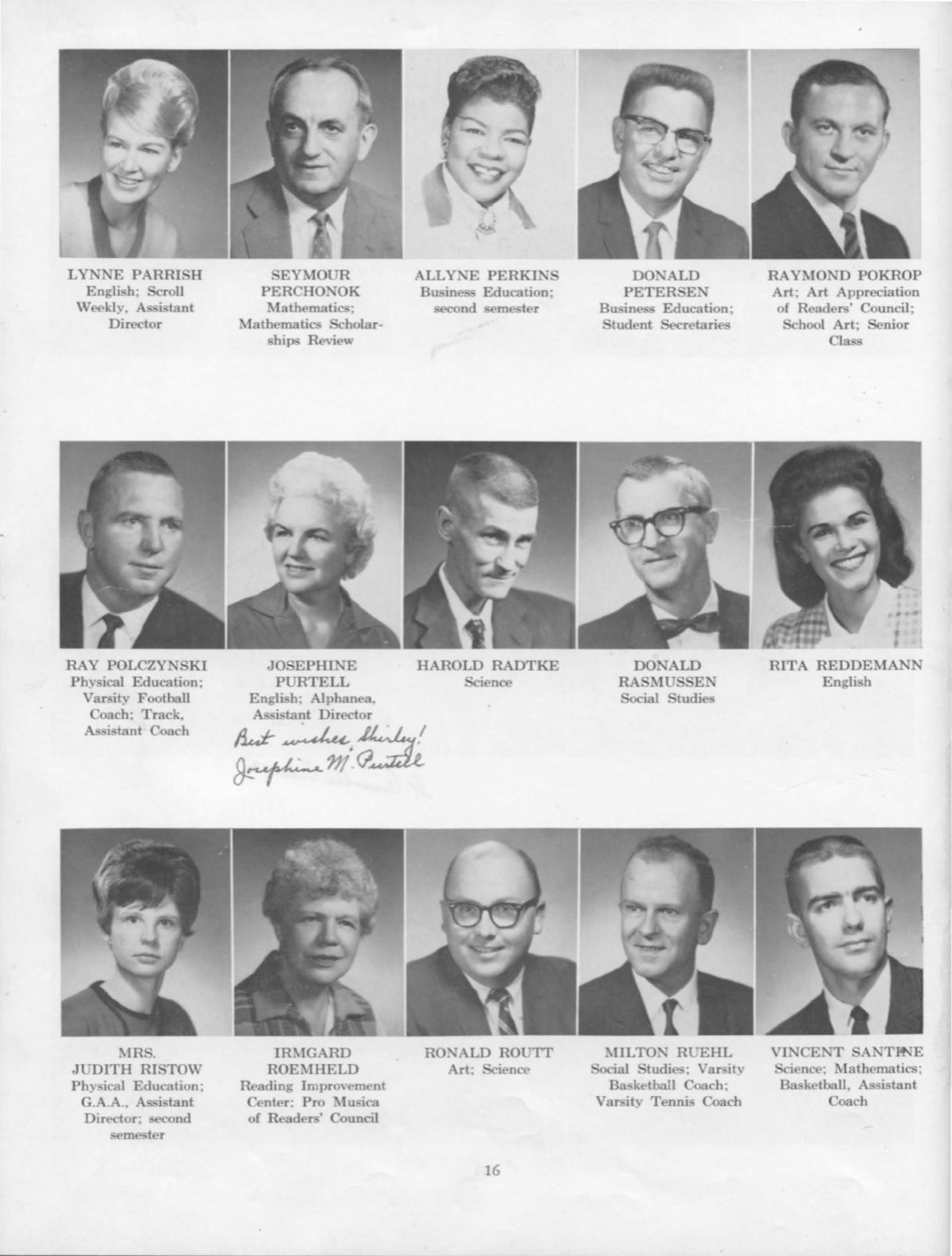 LYNNE PARRISH
English; Scroll Weekly, Assistant Director

SEYMOUR PERCHONOK
Mathematics; Mathematics Scholarships Review

ALLYNE PERKINS
Business Education; second semester

DONALD PETERSEN
Business Education; Student Secretaries

RAYMOND POKROP
Art; Art Appreciation of Readers' Council; School Art; Senior Class

RAY POLCZYNSKI
Physical Education; Varsity Football Coach; Track, Assistant Coach

JOSEPHINE PURTELL
English; Alphanea, Assistant Director

Best wishes Shirley!
Josephine M. Purtell

HAROLD RADTKE
Science

DONALD RASMUSSEN
Social Studies

RITA REDDEMANN
English

MRS. JUDITH RISTOW
Physical Education; G.A.A., Assistant Director; second semester

IRMGARD ROEMHELD
Reading Improvement Center; Pro Musica of Readers' Council

RONALD ROUTT
Art; Science

MILTON RUEHL
Social Studies; Varsity Basketball Coach; Varsity Tennis Coach

VINCENT SANTINE
Science; Mathematics; Basketball, Assistant Coach

16